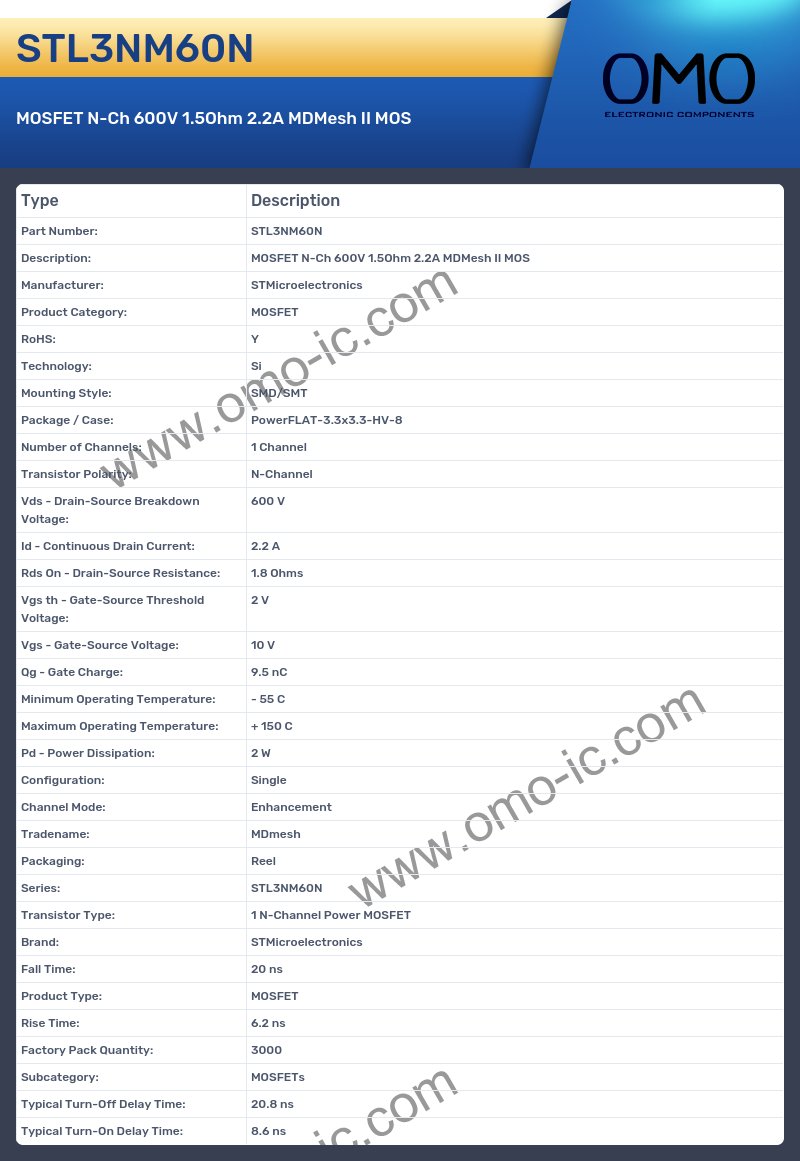 STL3NM60N

MOSFET N-Ch 600V 1.5Ohm 2.2A MDMesh II MOS

OMO
ELECTRONIC COMPONENTS

| Type | Description |
|---|---|
| Part Number: | STL3NM60N |
| Description: | MOSFET N-Ch 600V 1.5Ohm 2.2A MDMesh II MOS |
| Manufacturer: | STMicroelectronics |
| Product Category: | MOSFET |
| RoHS: | Y |
| Technology: | Si |
| Mounting Style: | SMD/SMT |
| Package / Case: | PowerFLAT-3.3x3.3-HV-8 |
| Number of Channels: | 1 Channel |
| Transistor Polarity: | N-Channel |
| Vds - Drain-Source Breakdown Voltage: | 600 V |
| Id - Continuous Drain Current: | 2.2 A |
| Rds On - Drain-Source Resistance: | 1.8 Ohms |
| Vgs th - Gate-Source Threshold Voltage: | 2 V |
| Vgs - Gate-Source Voltage: | 10 V |
| Qg - Gate Charge: | 9.5 nC |
| Minimum Operating Temperature: | - 55 C |
| Maximum Operating Temperature: | + 150 C |
| Pd - Power Dissipation: | 2 W |
| Configuration: | Single |
| Channel Mode: | Enhancement |
| Tradename: | MDmesh |
| Packaging: | Reel |
| Series: | STL3NM60N |
| Transistor Type: | 1 N-Channel Power MOSFET |
| Brand: | STMicroelectronics |
| Fall Time: | 20 ns |
| Product Type: | MOSFET |
| Rise Time: | 6.2 ns |
| Factory Pack Quantity: | 3000 |
| Subcategory: | MOSFETs |
| Typical Turn-Off Delay Time: | 20.8 ns |
| Typical Turn-On Delay Time: | 8.6 ns |

www.omo-ic.com
www.omo-ic.com
ic.com